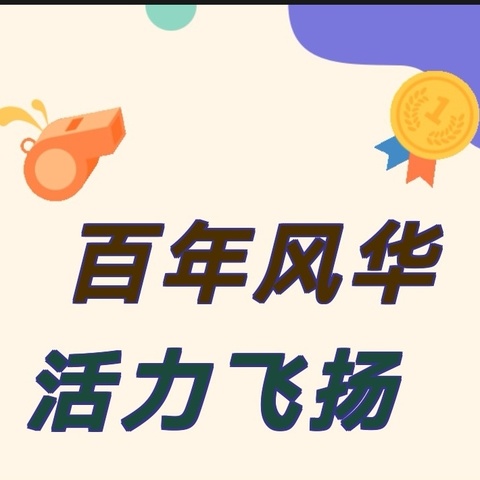 1

百年风华
活力飞扬